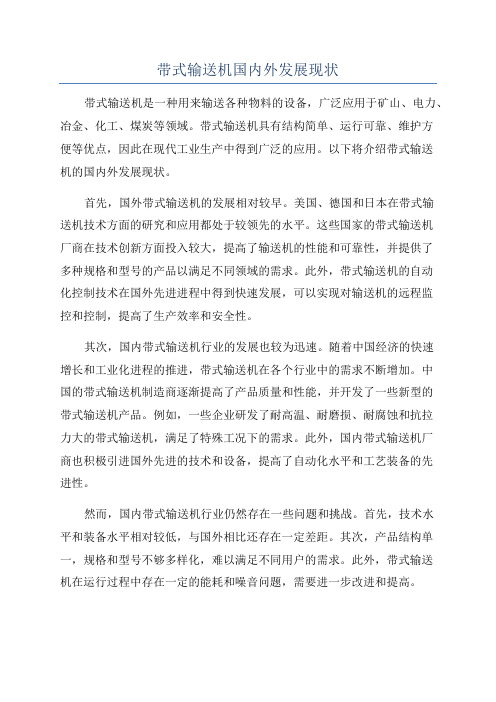 带式输送机国内外发展现状

带式输送机是一种用来输送各种物料的设备，广泛应用于矿山、电力、冶金、化工、煤炭等领域。带式输送机具有结构简单、运行可靠、维护方便等优点，因此在现代工业生产中得到广泛的应用。以下将介绍带式输送机的国内外发展现状。

首先，国外带式输送机的发展相对较早。美国、德国和日本在带式输送机技术方面的研究和应用都处于较领先的水平。这些国家的带式输送机厂商在技术创新方面投入较大，提高了输送机的性能和可靠性，并提供了多种规格和型号的产品以满足不同领域的需求。此外，带式输送机的自动化控制技术在国外先进进程中得到快速发展，可以实现对输送机的远程监控和控制，提高了生产效率和安全性。

其次，国内带式输送机行业的发展也较为迅速。随着中国经济的快速增长和工业化进程的推进，带式输送机在各个行业中的需求不断增加。中国的带式输送机制造商逐渐提高了产品质量和性能，并开发了一些新型的带式输送机产品。例如，一些企业研发了耐高温、耐磨损、耐腐蚀和抗拉力大的带式输送机，满足了特殊工况下的需求。此外，国内带式输送机厂商也积极引进国外先进的技术和设备，提高了自动化水平和工艺装备的先进性。

然而，国内带式输送机行业仍然存在一些问题和挑战。首先，技术水平和装备水平相对较低，与国外相比还存在一定差距。其次，产品结构单一，规格和型号不够多样化，难以满足不同用户的需求。此外，带式输送机在运行过程中存在一定的能耗和噪音问题，需要进一步改进和提高。